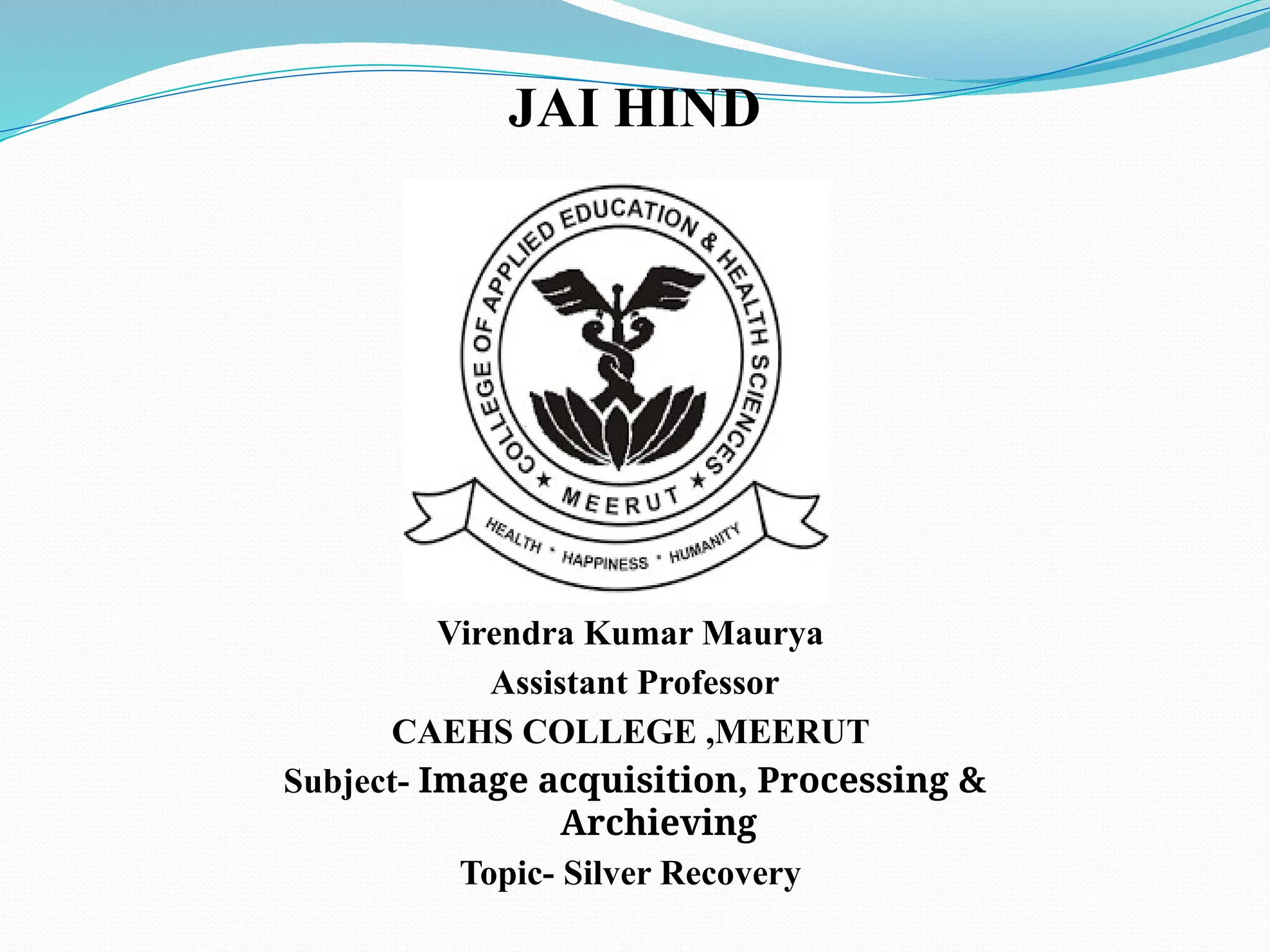 JAI HIND

COLLEGE OF APPLIED EDUCATION & HEALTH SCIENCES
★ MEERUT ★
HEALTH • HAPPINESS • HUMANITY

Virendra Kumar Maurya
Assistant Professor
CAEHS COLLEGE ,MEERUT
Subject- Image acquisition, Processing & Archieving
Topic- Silver Recovery